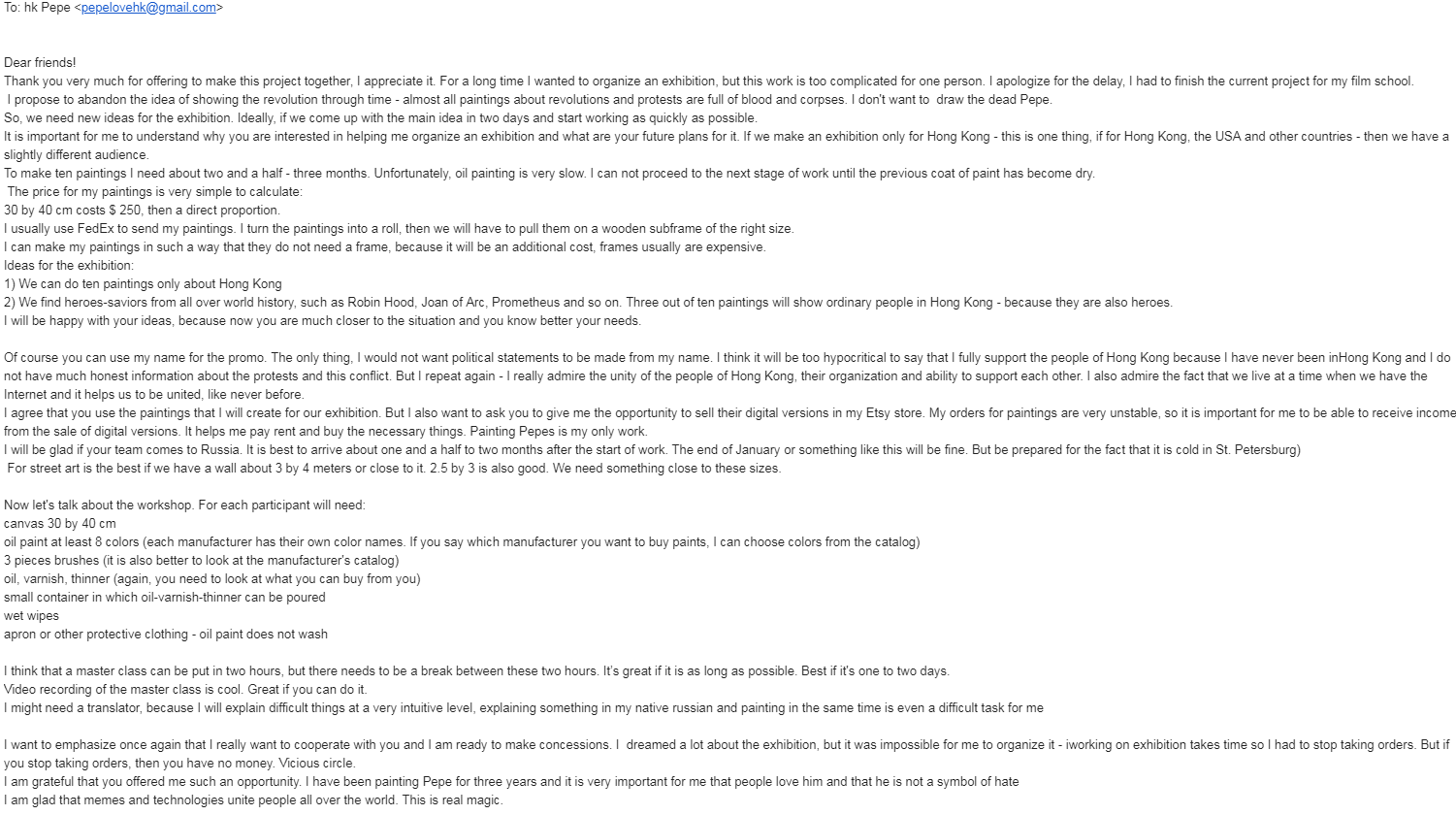 To: hk Pepe <pepelovehk@gmail.com>

Dear friends!
Thank you very much for offering to make this project together, I appreciate it. For a long time I wanted to organize an exhibition, but this work is too complicated for one person. I apologize for the delay, I had to finish the current project for my film school.
I propose to abandon the idea of showing the revolution through time - almost all paintings about revolutions and protests are full of blood and corpses. I don't want to draw the dead Pepe.
So, we need new ideas for the exhibition. Ideally, if we come up with the main idea in two days and start working as quickly as possible.
It is important for me to understand why you are interested in helping me organize an exhibition and what are your future plans for it. If we make an exhibition only for Hong Kong - this is one thing, if for Hong Kong, the USA and other countries - then we have a slightly different audience.
To make ten paintings I need about two and a half - three months. Unfortunately, oil painting is very slow. I can not proceed to the next stage of work until the previous coat of paint has become dry.
The price for my paintings is very simple to calculate:
30 by 40 cm costs $ 250, then a direct proportion.
I usually use FedEx to send my paintings. I turn the paintings into a roll, then we will have to pull them on a wooden subframe of the right size.
I can make my paintings in such a way that they do not need a frame, because it will be an additional cost, frames usually are expensive.
Ideas for the exhibition:
1) We can do ten paintings only about Hong Kong
2) We find heroes-saviors from all over world history, such as Robin Hood, Joan of Arc, Prometheus and so on. Three out of ten paintings will show ordinary people in Hong Kong - because they are also heroes.
I will be happy with your ideas, because now you are much closer to the situation and you know better your needs.

Of course you can use my name for the promo. The only thing, I would not want political statements to be made from my name. I think it will be too hypocritical to say that I fully support the people of Hong Kong because I have never been inHong Kong and I do not have much honest information about the protests and this conflict. But I repeat again - I really admire the unity of the people of Hong Kong, their organization and ability to support each other. I also admire the fact that we live at a time when we have the Internet and it helps us to be united, like never before.
I agree that you use the paintings that I will create for our exhibition. But I also want to ask you to give me the opportunity to sell their digital versions in my Etsy store. My orders for paintings are very unstable, so it is important for me to be able to receive income from the sale of digital versions. It helps me pay rent and buy the necessary things. Painting Pepes is my only work.
I will be glad if your team comes to Russia. It is best to arrive about one and a half to two months after the start of work. The end of January or something like this will be fine. But be prepared for the fact that it is cold in St. Petersburg)
For street art is the best if we have a wall about 3 by 4 meters or close to it. 2.5 by 3 is also good. We need something close to these sizes.

Now let's talk about the workshop. For each participant will need:
canvas 30 by 40 cm
oil paint at least 8 colors (each manufacturer has their own color names. If you say which manufacturer you want to buy paints, I can choose colors from the catalog)
3 pieces brushes (it is also better to look at the manufacturer's catalog)
oil, varnish, thinner (again, you need to look at what you can buy from you)
small container in which oil-varnish-thinner can be poured
wet wipes
apron or other protective clothing - oil paint does not wash

I think that a master class can be put in two hours, but there needs to be a break between these two hours. It's great if it is as long as possible. Best if it's one to two days.
Video recording of the master class is cool. Great if you can do it.
I might need a translator, because I will explain difficult things at a very intuitive level, explaining something in my native russian and painting in the same time is even a difficult task for me

I want to emphasize once again that I really want to cooperate with you and I am ready to make concessions. I dreamed a lot about the exhibition, but it was impossible for me to organize it - iworking on exhibition takes time so I had to stop taking orders. But if you stop taking orders, then you have no money. Vicious circle.
I am grateful that you offered me such an opportunity. I have been painting Pepe for three years and it is very important for me that people love him and that he is not a symbol of hate
I am glad that memes and technologies unite people all over the world. This is real magic.